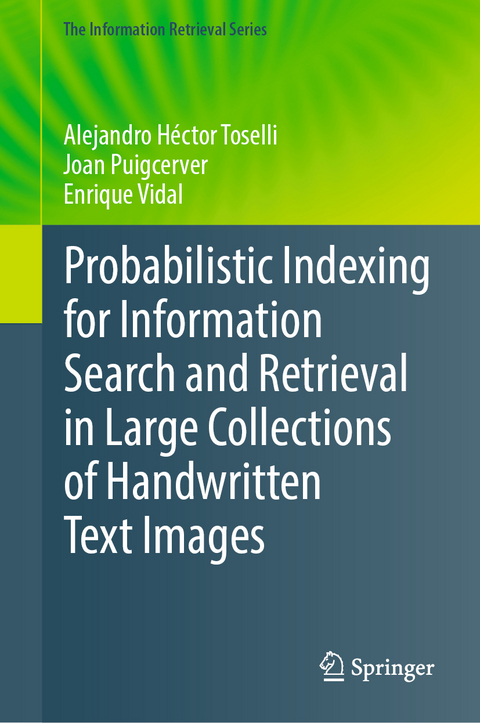 The Information Retrieval Series

Alejandro Héctor Toselli
Joan Puigcerver
Enrique Vidal

Probabilistic Indexing for Information Search and Retrieval in Large Collections of Handwritten Text Images

Springer